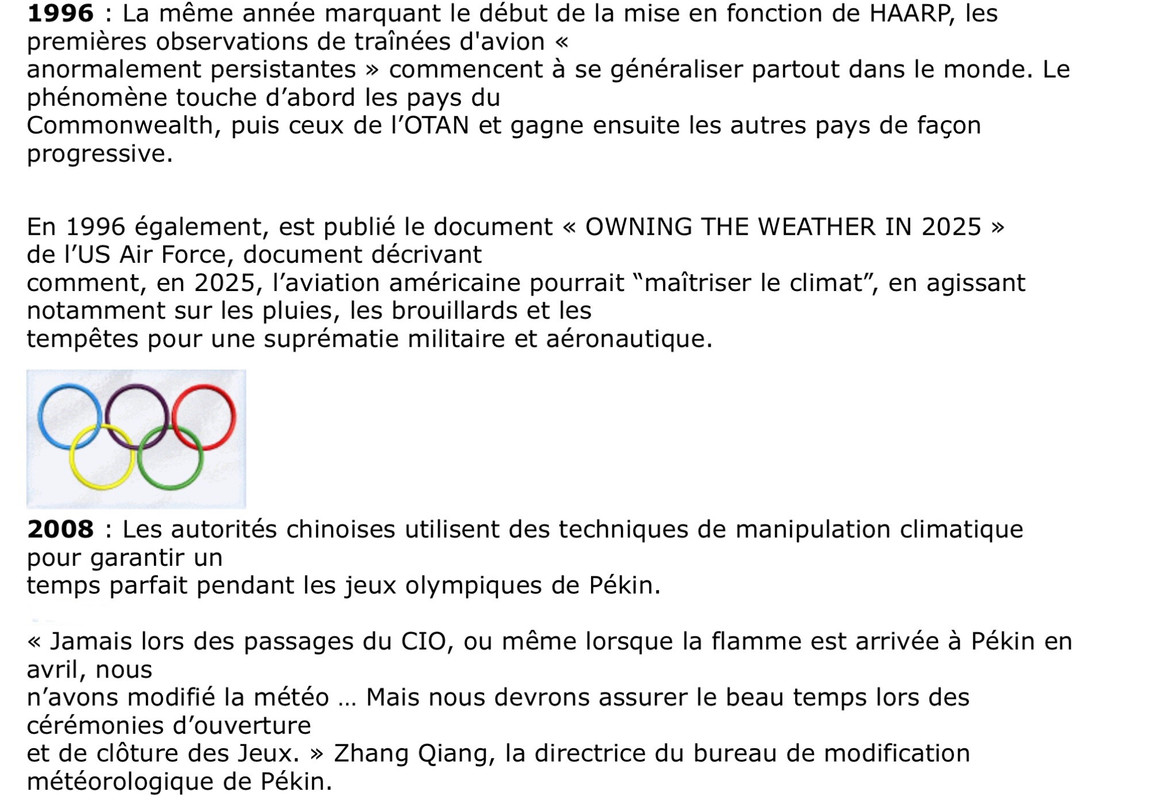 1996 : La même année marquant le début de la mise en fonction de HAARP, les premières observations de traînées d'avion « anormalement persistantes » commencent à se généraliser partout dans le monde. Le phénomène touche d'abord les pays du Commonwealth, puis ceux de l'OTAN et gagne ensuite les autres pays de façon progressive.

En 1996 également, est publié le document « OWNING THE WEATHER IN 2025 » de l'US Air Force, document décrivant comment, en 2025, l'aviation américaine pourrait "maîtriser le climat", en agissant notamment sur les pluies, les brouillards et les tempêtes pour une suprématie militaire et aéronautique.

2008 : Les autorités chinoises utilisent des techniques de manipulation climatique pour garantir un temps parfait pendant les jeux olympiques de Pékin.

« Jamais lors des passages du CIO, ou même lorsque la flamme est arrivée à Pékin en avril, nous n'avons modifié la météo … Mais nous devrons assurer le beau temps lors des cérémonies d'ouverture et de clôture des Jeux. » Zhang Qiang, la directrice du bureau de modification météorologique de Pékin.